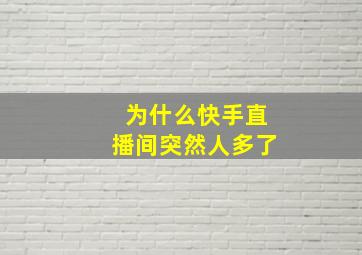 为什么快手直播间突然人多了